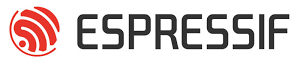 ESPRESSIF